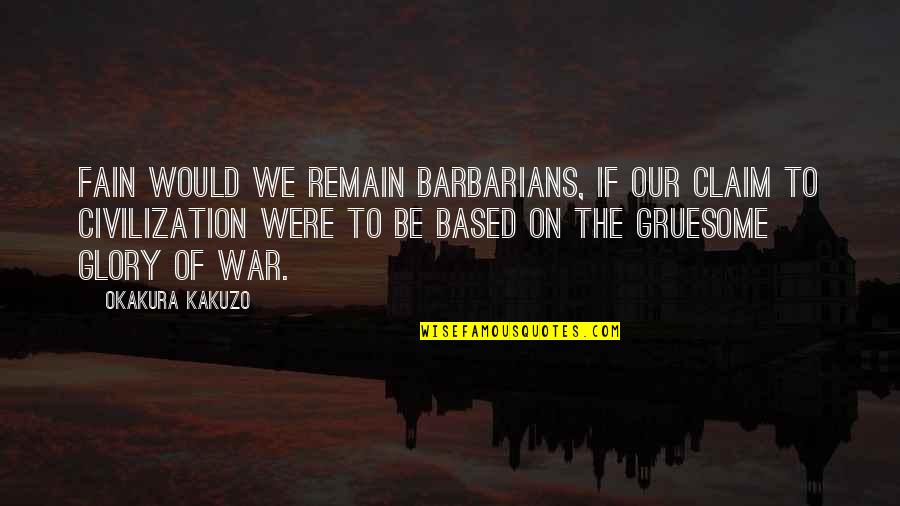 FAIN WOULD WE REMAIN BARBARIANS, IF OUR CLAIM TO CIVILIZATION WERE TO BE BASED ON THE GRUESOME GLORY OF WAR.

OKAKURA KAKUZO

WISEFAMOUSQUOTES.COM